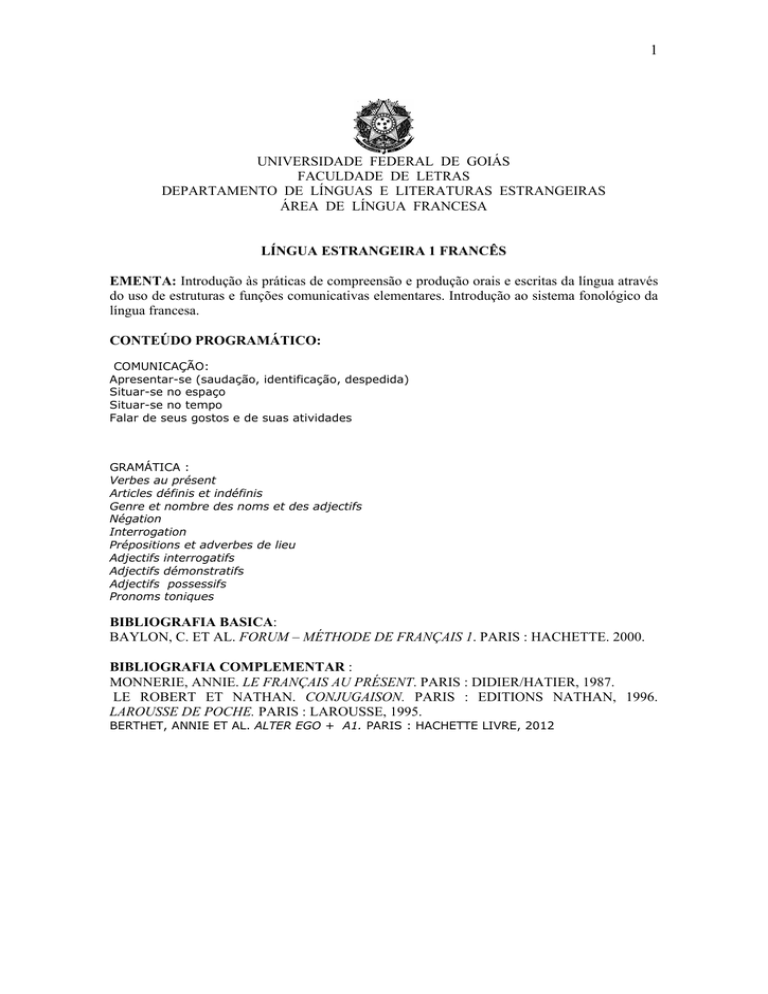 1

UNIVERSIDADE FEDERAL DE GOIÁS
FACULDADE DE LETRAS
DEPARTAMENTO DE LÍNGUAS E LITERATURAS ESTRANGEIRAS
ÁREA DE LÍNGUA FRANCESA

LÍNGUA ESTRANGEIRA 1 FRANCÊS

EMENTA: Introdução às práticas de compreensão e produção orais e escritas da língua através do uso de estruturas e funções comunicativas elementares. Introdução ao sistema fonológico da língua francesa.

CONTEÚDO PROGRAMÁTICO:

COMUNICAÇÃO:
Apresentar-se (saudação, identificação, despedida)
Situar-se no espaço
Situar-se no tempo
Falar de seus gostos e de suas atividades

GRAMÁTICA :
Verbes au présent
Articles définis et indéfinis
Genre et nombre des noms et des adjectifs
Négation
Interrogation
Prépositions et adverbes de lieu
Adjectifs interrogatifs
Adjectifs démonstratifs
Adjectifs possessifs
Pronoms toniques

BIBLIOGRAFIA BASICA:
BAYLON, C. ET AL. FORUM – MÉTHODE DE FRANÇAIS 1. PARIS : HACHETTE. 2000.

BIBLIOGRAFIA COMPLEMENTAR :
MONNERIE, ANNIE. LE FRANÇAIS AU PRÉSENT. PARIS : DIDIER/HATIER, 1987.
LE ROBERT ET NATHAN. CONJUGAISON. PARIS : EDITIONS NATHAN, 1996. LAROUSSE DE POCHE. PARIS : LAROUSSE, 1995.
BERTHET, ANNIE ET AL. ALTER EGO + A1. PARIS : HACHETTE LIVRE, 2012